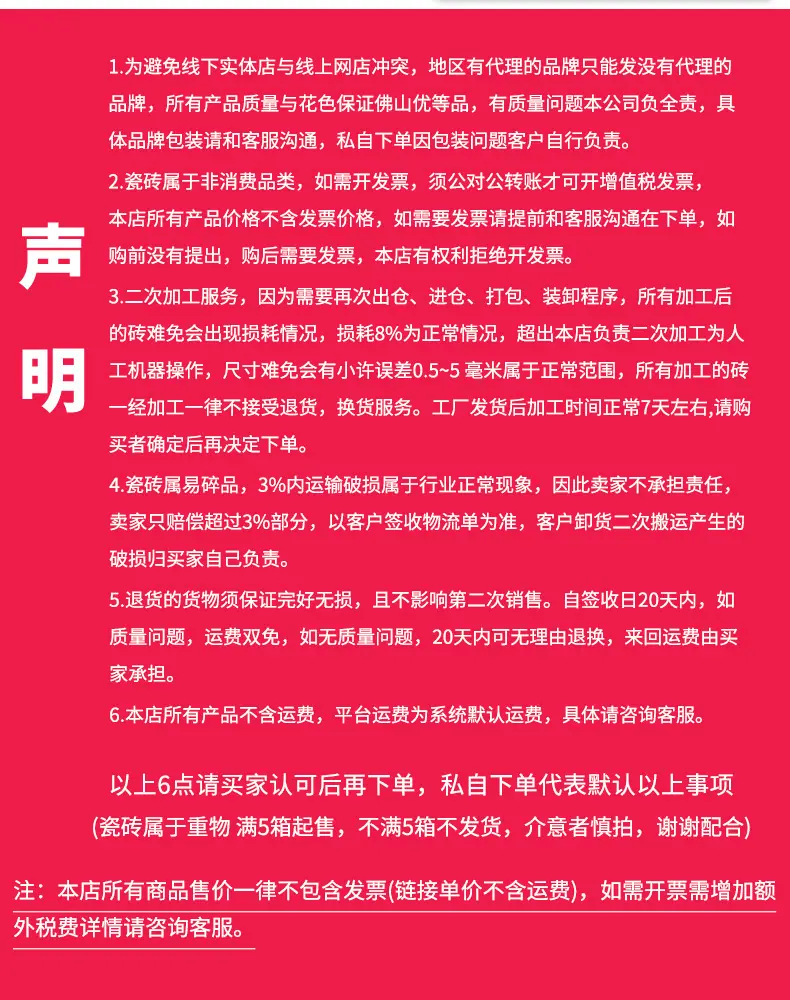 声明

1.为避免线下实体店与线上网店冲突，地区有代理的品牌只能发没有代理的品牌，所有产品质量与花色保证佛山优等品，有质量问题本公司负全责，具体品牌包装请和客服沟通，私自下单因包装问题客户自行负责。

2.瓷砖属于非消费品类，如需开发票，须公对公转账才可开增值税发票，本店所有产品价格不含发票价格，如需要发票请提前和客服沟通在下单，如购前没有提出，购后需要发票，本店有权利拒绝开发票。

3.二次加工服务，因为需要再次出仓、进仓、打包、装卸程序，所有加工后的砖难免会出现损耗情况，损耗8%为正常情况，超出本店负责二次加工为人工机器操作，尺寸难免会有小许误差0.5~5 毫米属于正常范围，所有加工的砖一经加工一律不接受退货，换货服务。工厂发货后加工时间正常7天左右,请购买者确定后再决定下单。

4.瓷砖属易碎品，3%内运输破损属于行业正常现象，因此卖家不承担责任，卖家只赔偿超过3%部分，以客户签收物流单为准，客户卸货二次搬运产生的破损归买家自己负责。

5.退货的货物须保证完好无损，且不影响第二次销售。自签收日20天内，如质量问题，运费双免，如无质量问题，20天内可无理由退换，来回运费由买家承担。

6.本店所有产品不含运费，平台运费为系统默认运费，具体请咨询客服。

以上6点请买家认可后再下单，私自下单代表默认以上事项
(瓷砖属于重物 满5箱起售，不满5箱不发货，介意者慎拍，谢谢配合)

注：本店所有商品售价一律不包含发票(链接单价不含运费)，如需开票需增加额外税费详情请咨询客服。